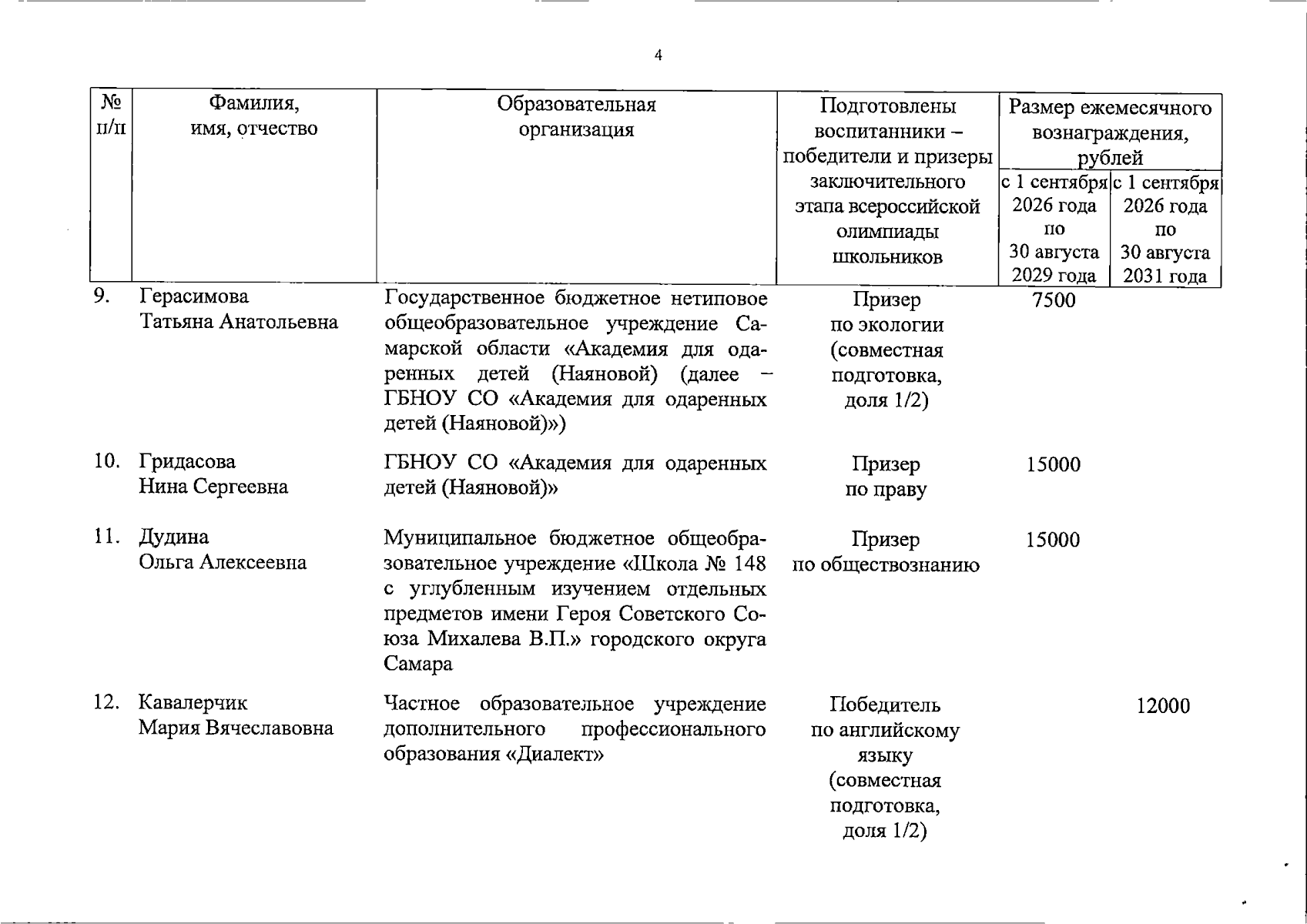 4

| № п/п | Фамилия, имя, отчество | Образовательная организация | Подготовлены воспитанники – победители и призеры заключительного этапа всероссийской олимпиады школьников | Размер ежемесячного вознаграждения, рублей с 1 сентября 2026 года по 30 августа 2029 года | Размер ежемесячного вознаграждения, рублей с 1 сентября 2026 года по 30 августа 2031 года |
|---|---|---|---|---|---|
| 9. | Герасимова Татьяна Анатольевна | Государственное бюджетное нетиповое общеобразовательное учреждение Самарской области «Академия для одаренных детей (Наяновой) (далее – ГБНОУ СО «Академия для одаренных детей (Наяновой)») | Призер по экологии (совместная подготовка, доля 1/2) | 7500 | |
| 10. | Гридасова Нина Сергеевна | ГБНОУ СО «Академия для одаренных детей (Наяновой)» | Призер по праву | 15000 | |
| 11. | Дудина Ольга Алексеевна | Муниципальное бюджетное общеобразовательное учреждение «Школа № 148 с углубленным изучением отдельных предметов имени Героя Советского Союза Михалева В.П.» городского округа Самара | Призер по обществознанию | 15000 | |
| 12. | Кавалерчик Мария Вячеславовна | Частное образовательное учреждение дополнительного профессионального образования «Диалект» | Победитель по английскому языку (совместная подготовка, доля 1/2) | | 12000 |